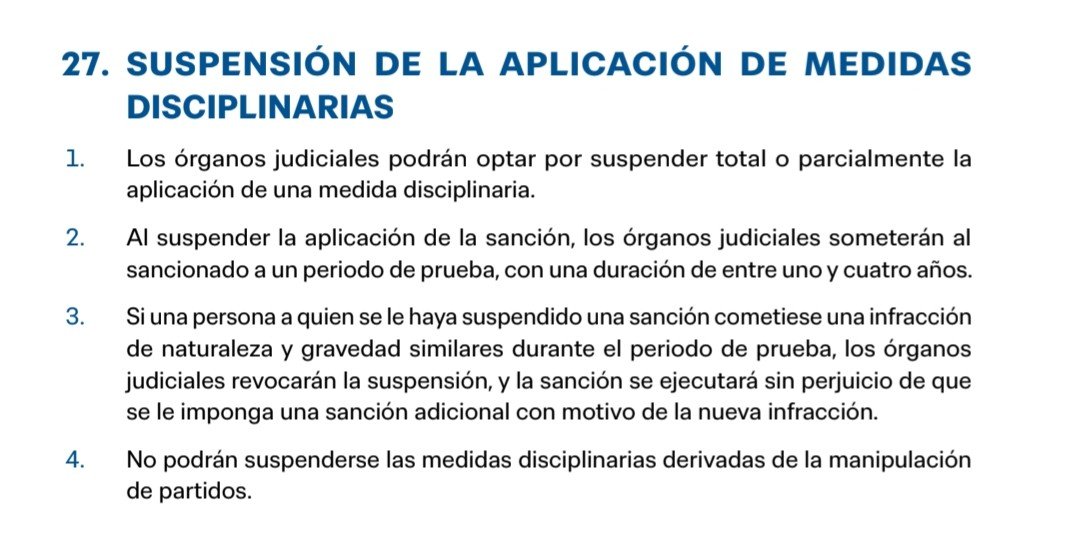 27. SUSPENSIÓN DE LA APLICACIÓN DE MEDIDAS DISCIPLINARIAS

1. Los órganos judiciales podrán optar por suspender total o parcialmente la aplicación de una medida disciplinaria.

2. Al suspender la aplicación de la sanción, los órganos judiciales someterán al sancionado a un periodo de prueba, con una duración de entre uno y cuatro años.

3. Si una persona a quien se le haya suspendido una sanción cometiese una infracción de naturaleza y gravedad similares durante el periodo de prueba, los órganos judiciales revocarán la suspensión, y la sanción se ejecutará sin perjuicio de que se le imponga una sanción adicional con motivo de la nueva infracción.

4. No podrán suspenderse las medidas disciplinarias derivadas de la manipulación de partidos.